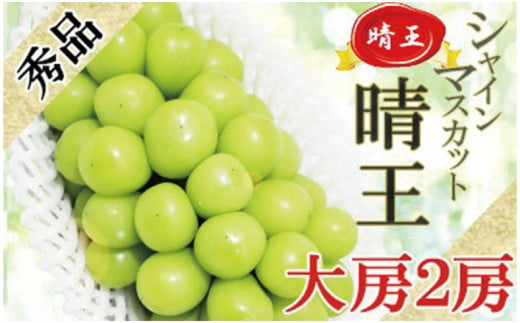 秀品

晴王

シャインマスカット

晴王

大房2房